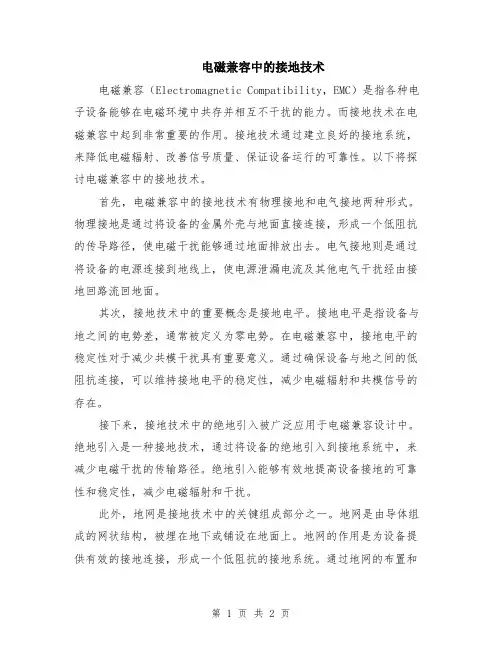 电磁兼容中的接地技术

电磁兼容（Electromagnetic Compatibility，EMC）是指各种电子设备能够在电磁环境中共存并相互不干扰的能力。而接地技术在电磁兼容中起到非常重要的作用。接地技术通过建立良好的接地系统，来降低电磁辐射、改善信号质量、保证设备运行的可靠性。以下将探讨电磁兼容中的接地技术。

首先，电磁兼容中的接地技术有物理接地和电气接地两种形式。物理接地是通过将设备的金属外壳与地面直接连接，形成一个低阻抗的传导路径，使电磁干扰能够通过地面排放出去。电气接地则是通过将设备的电源连接到地线上，使电源泄漏电流及其他电气干扰经由接地回路流回地面。

其次，接地技术中的重要概念是接地电平。接地电平是指设备与地之间的电势差，通常被定义为零电势。在电磁兼容中，接地电平的稳定性对于减少共模干扰具有重要意义。通过确保设备与地之间的低阻抗连接，可以维持接地电平的稳定性，减少电磁辐射和共模信号的存在。

接下来，接地技术中的绝地引入被广泛应用于电磁兼容设计中。绝地引入是一种接地技术，通过将设备的绝地引入到接地系统中，来减少电磁干扰的传输路径。绝地引入能够有效地提高设备接地的可靠性和稳定性，减少电磁辐射和干扰。

此外，地网是接地技术中的关键组成部分之一。地网是由导体组成的网状结构，被埋在地下或铺设在地面上。地网的作用是为设备提供有效的接地连接，形成一个低阻抗的接地系统。通过地网的布置和

第 1 页 共 2 页